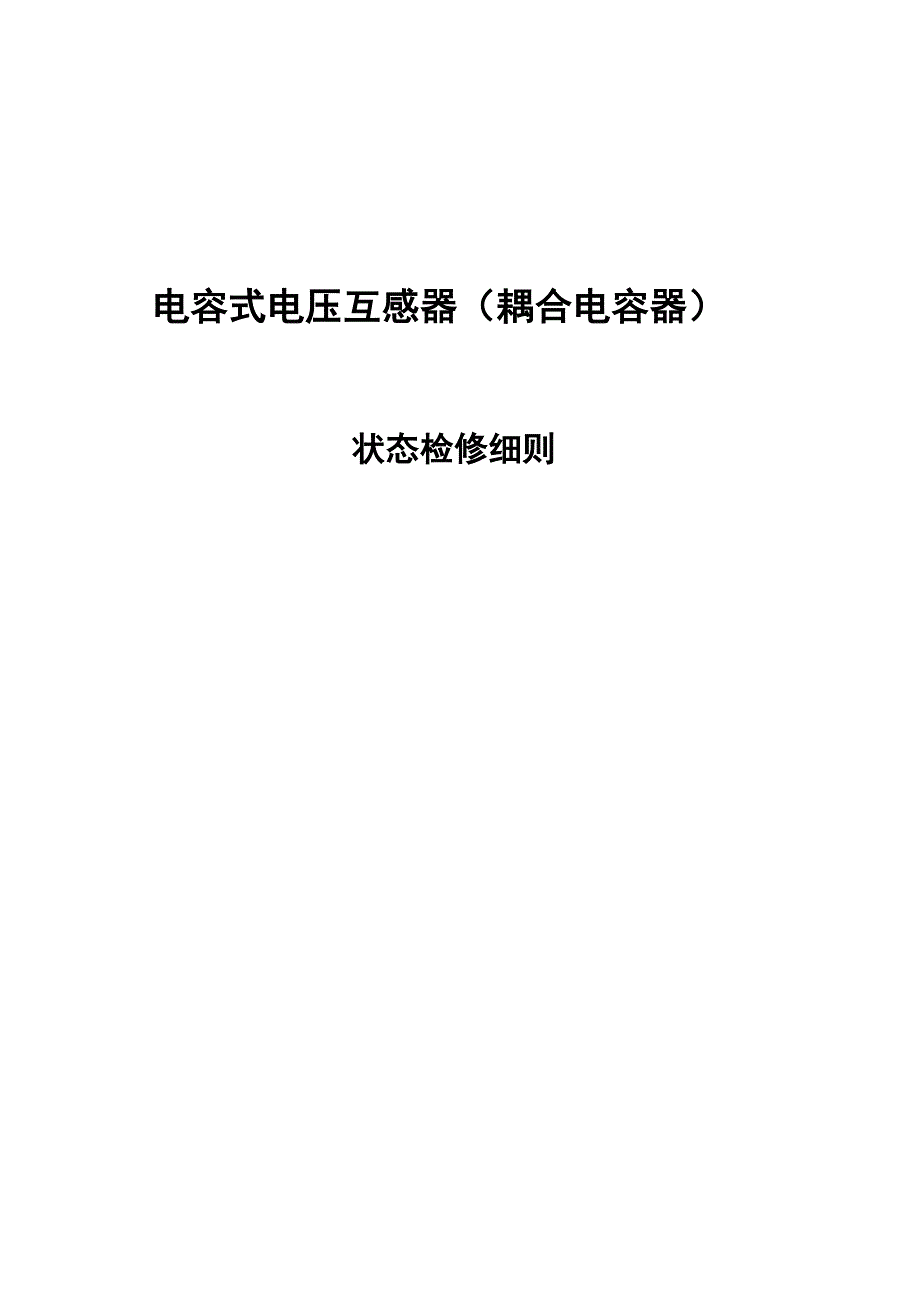 电容式电压互感器（耦合电容器）

状态检修细则